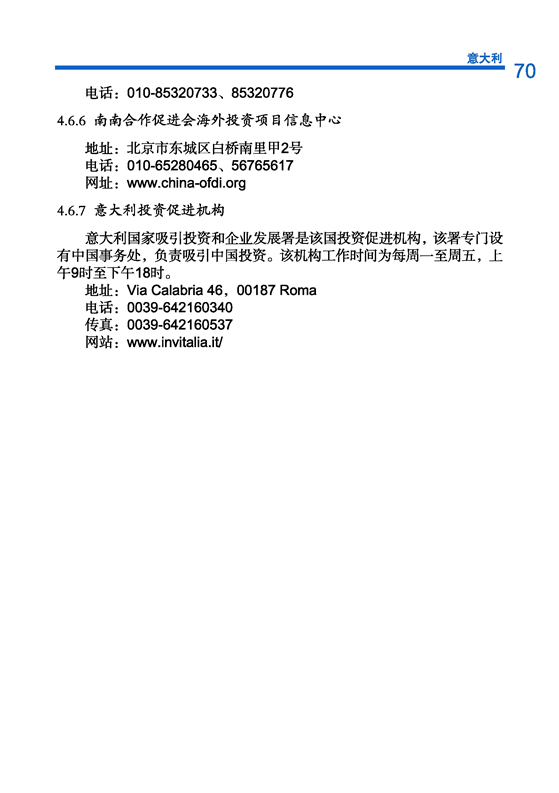 意大利 70

电话：010-85320733、85320776

4.6.6 南南合作促进会海外投资项目信息中心

地址：北京市东城区白桥南里甲2号
电话：010-65280465、56765617
网址：www.china-ofdi.org

4.6.7 意大利投资促进机构

意大利国家吸引投资和企业发展署是该国投资促进机构，该署专门设有中国事务处，负责吸引中国投资。该机构工作时间为每周一至周五，上午9时至下午18时。
地址：Via Calabria 46，00187 Roma
电话：0039-642160340
传真：0039-642160537
网站：www.invitalia.it/